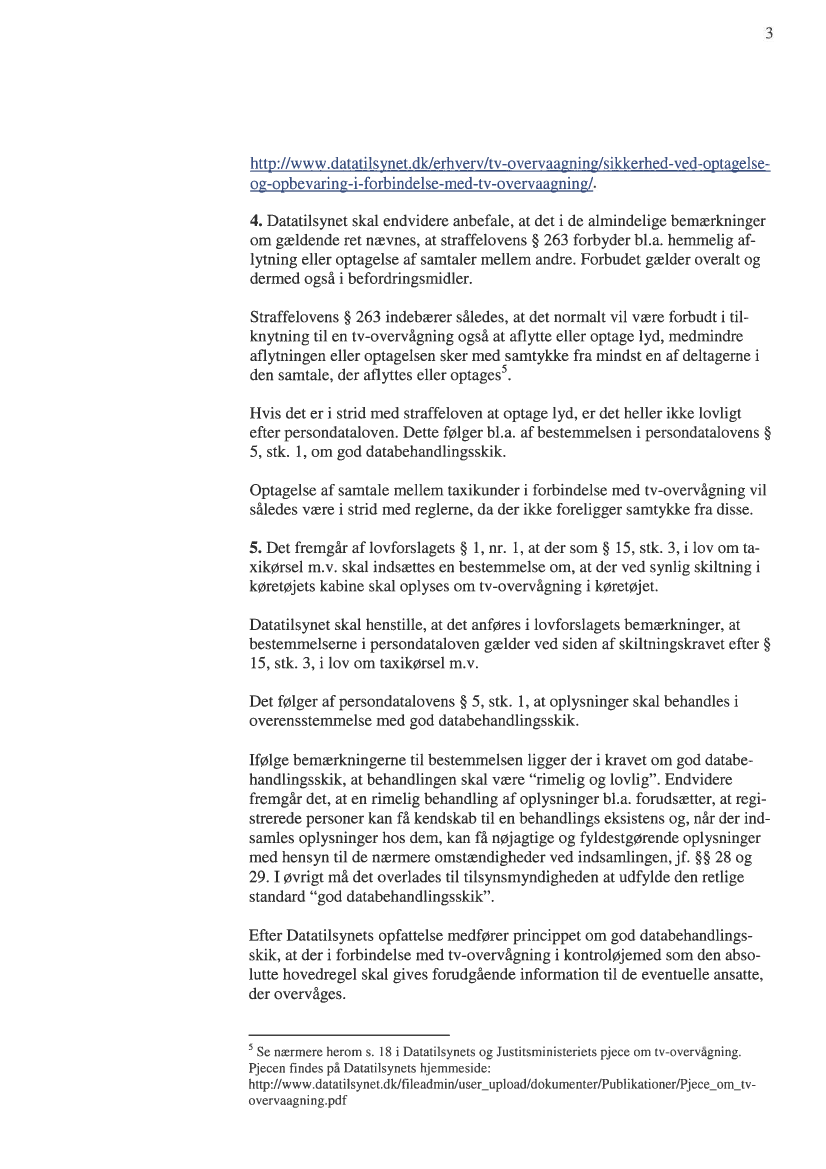 3

http://www.datatilsynet.dk/erhverv/tv-overvaagning/sikkerhed-ved-optagelse-og-opbevaring-i-forbindelse-med-tv-overvaagning/.

**4.** Datatilsynet skal endvidere anbefale, at det i de almindelige bemærkninger om gældende ret nævnes, at straffelovens § 263 forbyder bl.a. hemmelig aflytning eller optagelse af samtaler mellem andre. Forbudet gælder overalt og dermed også i befordringsmidler.

Straffelovens § 263 indebærer således, at det normalt vil være forbudt i tilknytning til en tv-overvågning også at aflytte eller optage lyd, medmindre aflytningen eller optagelsen sker med samtykke fra mindst en af deltagerne i den samtale, der aflyttes eller optages$^5$.

Hvis det er i strid med straffeloven at optage lyd, er det heller ikke lovligt efter persondataloven. Dette følger bl.a. af bestemmelsen i persondatalovens § 5, stk. 1, om god databehandlingsskik.

Optagelse af samtale mellem taxikunder i forbindelse med tv-overvågning vil således være i strid med reglerne, da der ikke foreligger samtykke fra disse.

**5.** Det fremgår af lovforslagets § 1, nr. 1, at der som § 15, stk. 3, i lov om taxikørsel m.v. skal indsættes en bestemmelse om, at der ved synlig skiltning i køretøjets kabine skal oplyses om tv-overvågning i køretøjet.

Datatilsynet skal henstille, at det anføres i lovforslagets bemærkninger, at bestemmelserne i persondataloven gælder ved siden af skiltningskravet efter § 15, stk. 3, i lov om taxikørsel m.v.

Det følger af persondatalovens § 5, stk. 1, at oplysninger skal behandles i overensstemmelse med god databehandlingsskik.

Ifølge bemærkningerne til bestemmelsen ligger der i kravet om god databehandlingsskik, at behandlingen skal være "rimelig og lovlig". Endvidere fremgår det, at en rimelig behandling af oplysninger bl.a. forudsætter, at registrerede personer kan få kendskab til en behandlings eksistens og, når der indsamles oplysninger hos dem, kan få nøjagtige og fyldestgørende oplysninger med hensyn til de nærmere omstændigheder ved indsamlingen, jf. §§ 28 og 29. I øvrigt må det overlades til tilsynsmyndigheden at udfylde den retlige standard "god databehandlingsskik".

Efter Datatilsynets opfattelse medfører princippet om god databehandlingsskik, at der i forbindelse med tv-overvågning i kontroløjemed som den absolutte hovedregel skal gives forudgående information til de eventuelle ansatte, der overvåges.

$^5$ Se nærmere herom s. 18 i Datatilsynets og Justitsministeriets pjece om tv-overvågning. Pjecen findes på Datatilsynets hjemmeside: http://www.datatilsynet.dk/fileadmin/user_upload/dokumenter/Publikationer/Pjece_om_tv-overvaagning.pdf